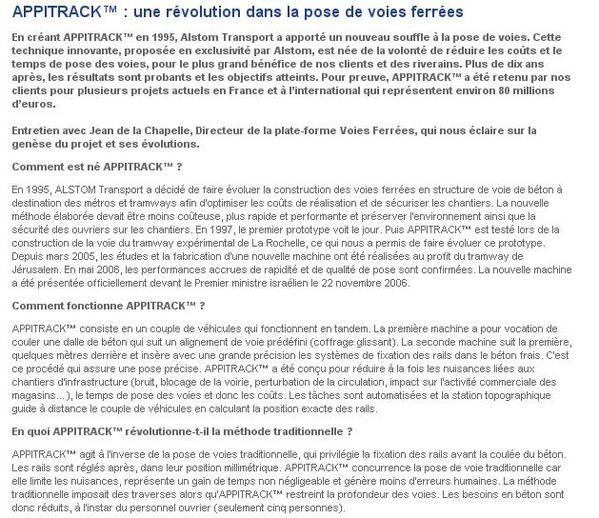 APPITRACK™ : une révolution dans la pose de voies ferrées

En créant APPITRACK™ en 1995, Alstom Transport a apporté un nouveau souffle à la pose de voies. Cette technique innovante, proposée en exclusivité par Alstom, est née de la volonté de réduire les coûts et le temps de pose des voies, pour le plus grand bénéfice de nos clients et des riverains. Plus de dix ans après, les résultats sont probants et les objectifs atteints. Pour preuve, APPITRACK™ a été retenu par nos clients pour plusieurs projets actuels en France et à l'international qui représentent environ 80 millions d'euros.

Entretien avec Jean de la Chapelle, Directeur de la plate-forme Voies Ferrées, qui nous éclaire sur la genèse du projet et ses évolutions.

Comment est né APPITRACK™ ?

En 1995, ALSTOM Transport a décidé de faire évoluer la construction des voies ferrées en structure de voie de béton à destination des métros et tramways afin d'optimiser les coûts de réalisation et de sécuriser les chantiers. La nouvelle méthode élaborée devait être moins coûteuse, plus rapide et performante et préserver l'environnement ainsi que la sécurité des ouvriers sur les chantiers. En 1997, le premier prototype voit le jour. Puis APPITRACK™ est testé lors de la construction de la voie du tramway expérimental de La Rochelle, ce qui nous a permis de faire évoluer ce prototype. Depuis mars 2005, les études et la fabrication d'une nouvelle machine ont été réalisées au profit du tramway de Jérusalem. En mai 2006, les performances accrues de rapidité et de qualité de pose sont confirmées. La nouvelle machine a été présentée officiellement devant le Premier ministre israélien le 22 novembre 2006.

Comment fonctionne APPITRACK™ ?

APPITRACK™ consiste en un couple de véhicules qui fonctionnent en tandem. La première machine a pour vocation de couler une dalle de béton qui suit un alignement de voie prédéfini (coffrage glissant). La seconde machine suit la première, quelques mètres derrière et insère avec une grande précision les systèmes de fixation des rails dans le béton frais. C'est ce procédé qui assure une pose précise. APPITRACK™ a été conçu pour réduire à la fois les nuisances liées aux chantiers d'infrastructure (bruit, blocage de la voirie, perturbation de la circulation, impact sur l'activité commerciale des magasins...), le temps de pose des voies et donc les coûts. Les tâches sont automatisées et la station topographique guide à distance le couple de véhicules en calculant la position exacte des rails.

En quoi APPITRACK™ révolutionne-t-il la méthode traditionnelle ?

APPITRACK™ agit à l'inverse de la pose de voies traditionnelle, qui privilégie la fixation des rails avant la coulée du béton. Les rails sont réglés après, dans leur position millimétrique. APPITRACK™ concurrence la pose de voie traditionnelle car elle limite les nuisances, représente un gain de temps non négligeable et génère moins d'erreurs humaines. La méthode traditionnelle imposait des traverses alors qu'APPITRACK™ restreint la profondeur des voies. Les besoins en béton sont donc réduits, à l'instar du personnel ouvrier (seulement cinq personnes).